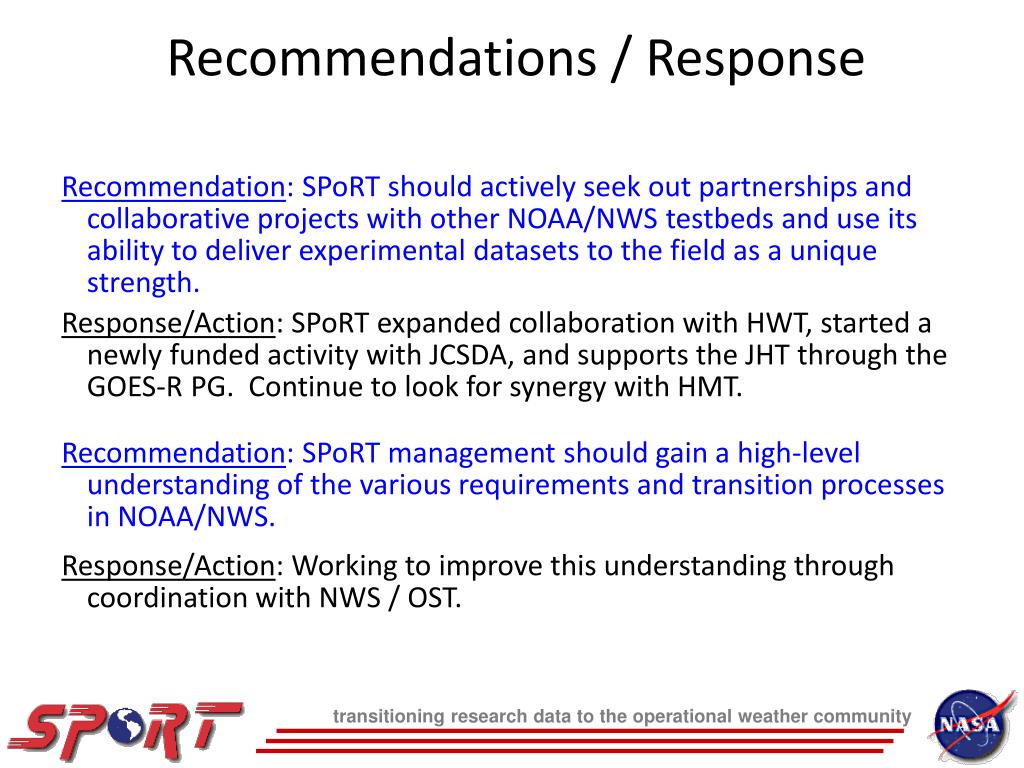 Recommendations / Response

Recommendation: SPoRT should actively seek out partnerships and collaborative projects with other NOAA/NWS testbeds and use its ability to deliver experimental datasets to the field as a unique strength.

Response/Action: SPoRT expanded collaboration with HWT, started a newly funded activity with JCSDA, and supports the JHT through the GOES-R PG. Continue to look for synergy with HMT.

Recommendation: SPoRT management should gain a high-level understanding of the various requirements and transition processes in NOAA/NWS.

Response/Action: Working to improve this understanding through coordination with NWS / OST.

SPoRT

transitioning research data to the operational weather community

NASA